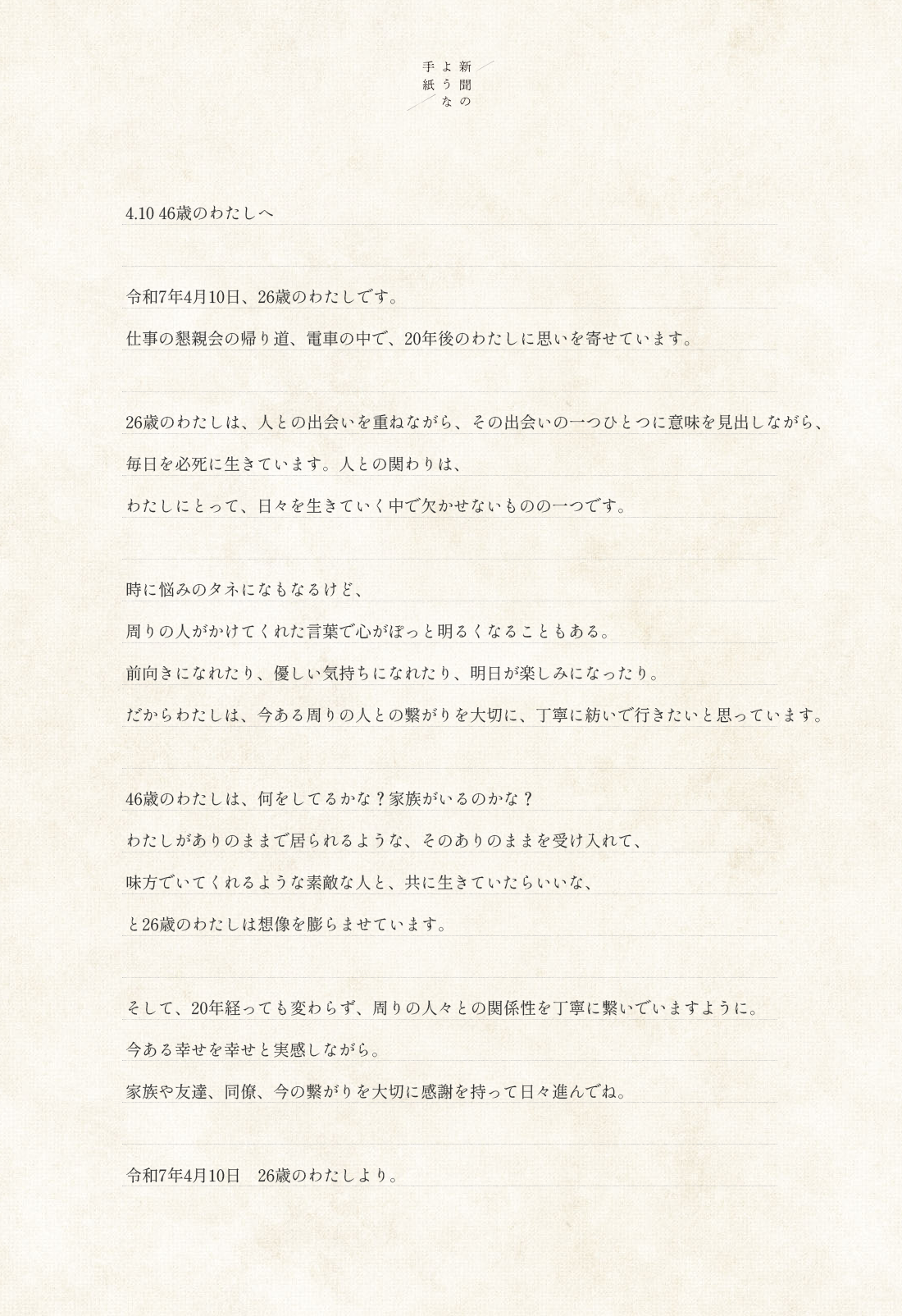 新聞のような手紙

4.10 46歳のわたしへ

令和7年4月10日、26歳のわたしです。
仕事の懇親会の帰り道、電車の中で、20年後のわたしに思いを寄せています。

26歳のわたしは、人との出会いを重ねながら、その出会いの一つひとつに意味を見出しながら、
毎日を必死に生きています。人との関わりは、
わたしにとって、日々を生きていく中で欠かせないものの一つです。

時に悩みのタネになもなるけど、
周りの人がかけてくれた言葉で心がぽっと明るくなることもある。
前向きになれたり、優しい気持ちになれたり、明日が楽しみになったり。
だからわたしは、今ある周りの人との繋がりを大切に、丁寧に紡いで行きたいと思っています。

46歳のわたしは、何をしてるかな？家族がいるのかな？
わたしがありのままで居られるような、そのありのままを受け入れて、
味方でいてくれるような素敵な人と、共に生きていたらいいな、
と26歳のわたしは想像を膨らませています。

そして、20年経っても変わらず、周りの人々との関係性を丁寧に繋いでいますように。
今ある幸せを幸せと実感しながら。
家族や友達、同僚、今の繋がりを大切に感謝を持って日々進んでね。

令和7年4月10日　26歳のわたしより。